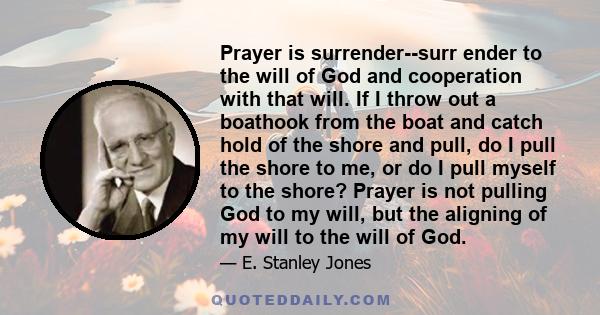 Prayer is surrender--surr ender to the will of God and cooperation with that will. If I throw out a boathook from the boat and catch hold of the shore and pull, do I pull the shore to me, or do I pull myself to the shore? Prayer is not pulling God to my will, but the aligning of my will to the will of God.

— E. Stanley Jones

QUOTEDDAILY.COM